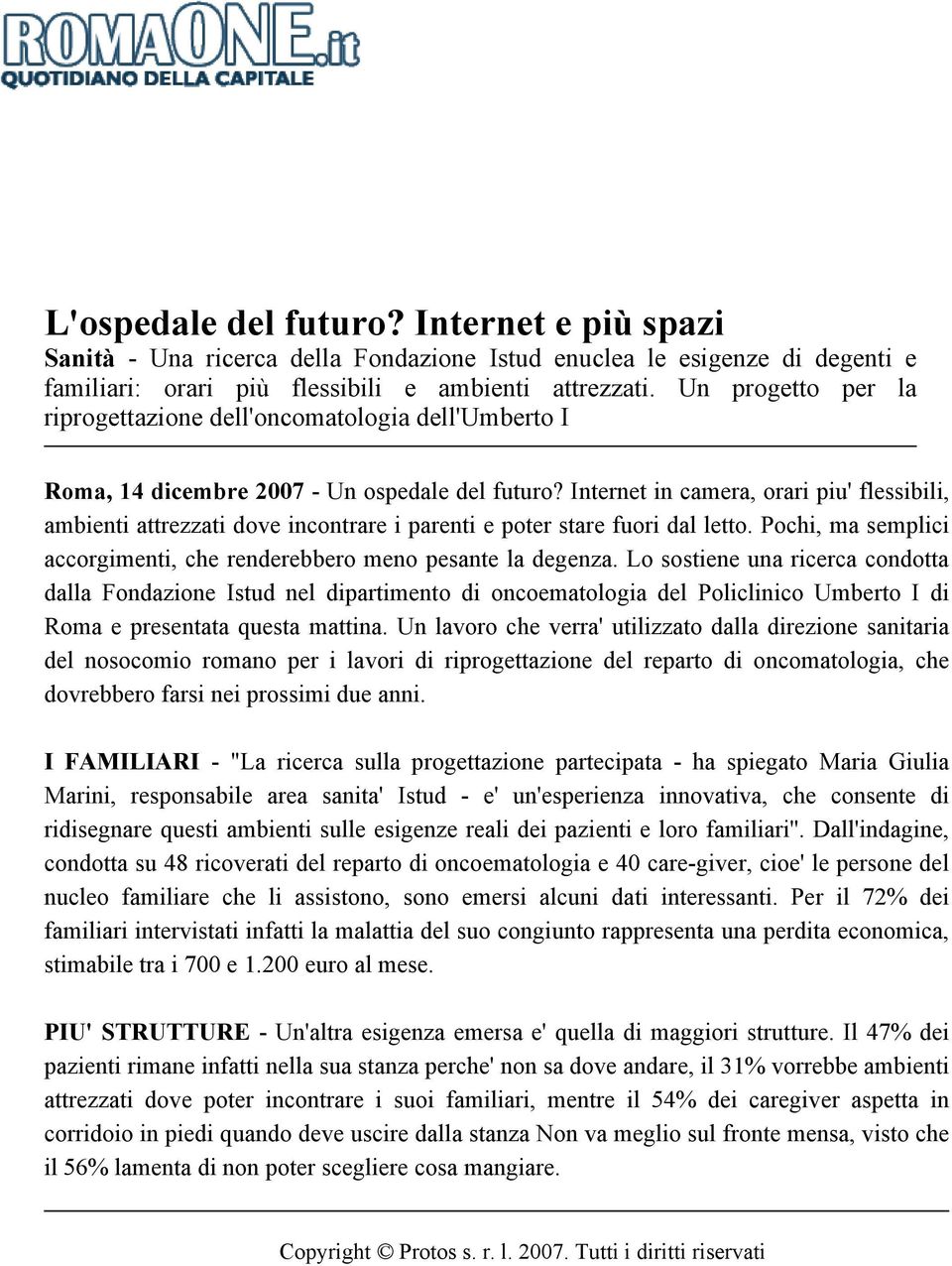 ROMAONE.it
QUOTIDIANO DELLA CAPITALE

L'ospedale del futuro? Internet e più spazi
Sanità - Una ricerca della Fondazione Istud enuclea le esigenze di degenti e familiari: orari più flessibili e ambienti attrezzati. Un progetto per la riprogettazione dell'oncomatologia dell'Umberto I

Roma, 14 dicembre 2007 - Un ospedale del futuro? Internet in camera, orari piu' flessibili, ambienti attrezzati dove incontrare i parenti e poter stare fuori dal letto. Pochi, ma semplici accorgimenti, che renderebbero meno pesante la degenza. Lo sostiene una ricerca condotta dalla Fondazione Istud nel dipartimento di oncoematologia del Policlinico Umberto I di Roma e presentata questa mattina. Un lavoro che verra' utilizzato dalla direzione sanitaria del nosocomio romano per i lavori di riprogettazione del reparto di oncomatologia, che dovrebbero farsi nei prossimi due anni.

I FAMILIARI - "La ricerca sulla progettazione partecipata - ha spiegato Maria Giulia Marini, responsabile area sanita' Istud - e' un'esperienza innovativa, che consente di ridisegnare questi ambienti sulle esigenze reali dei pazienti e loro familiari". Dall'indagine, condotta su 48 ricoverati del reparto di oncoematologia e 40 care-giver, cioe' le persone del nucleo familiare che li assistono, sono emersi alcuni dati interessanti. Per il 72% dei familiari intervistati infatti la malattia del suo congiunto rappresenta una perdita economica, stimabile tra i 700 e 1.200 euro al mese.

PIU' STRUTTURE - Un'altra esigenza emersa e' quella di maggiori strutture. Il 47% dei pazienti rimane infatti nella sua stanza perche' non sa dove andare, il 31% vorrebbe ambienti attrezzati dove poter incontrare i suoi familiari, mentre il 54% dei caregiver aspetta in corridoio in piedi quando deve uscire dalla stanza Non va meglio sul fronte mensa, visto che il 56% lamenta di non poter scegliere cosa mangiare.

Copyright © Protos s. r. l. 2007. Tutti i diritti riservati